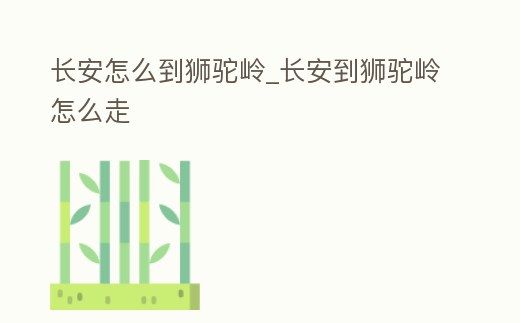 长安怎么到狮驼岭_长安到狮驼岭怎么走